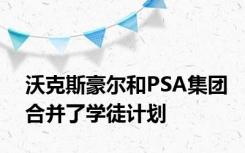 沃克斯豪尔和PSA集团合并了学徒计划